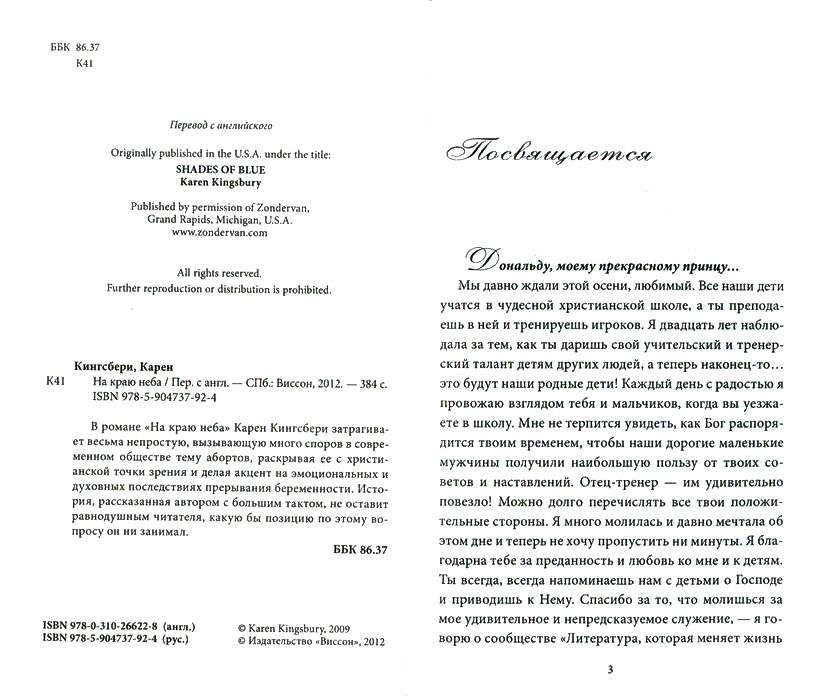 ББК 86.37
К41

Перевод с английского

Originally published in the U.S.A. under the title:
SHADES OF BLUE
Karen Kingsbury

Published by permission of Zondervan,
Grand Rapids, Michigan, U.S.A.
www.zondervan.com

All rights reserved.
Further reproduction or distribution is prohibited.

Кингсбери, Карен
К41 На краю неба / Пер. с англ. — СПб.: Виссон, 2012. — 384 с.
ISBN 978-5-904737-92-4

В романе «На краю неба» Карен Кингсбери затрагивает весьма непростую, вызывающую много споров в современном обществе тему абортов, раскрывая ее с христианской точки зрения и делая акцент на эмоциональных и духовных последствиях прерывания беременности. История, рассказанная автором с большим тактом, не оставит равнодушным читателя, какую бы позицию по этому вопросу он ни занимал.

ББК 86.37

ISBN 978-0-310-26622-8 (англ.)
ISBN 978-5-904737-92-4 (рус.)

© Karen Kingsbury, 2009
© Издательство «Виссон», 2012

Посвящается

Дональду, моему прекрасному принцу...

Мы давно ждали этой осени, любимый. Все наши дети учатся в чудесной христианской школе, а ты преподаешь в ней и тренируешь игроков. Я двадцать лет наблюдала за тем, как ты даришь свой учительский и тренерский талант детям других людей, а теперь наконец-то... это будут наши родные дети! Каждый день с радостью я провожаю взглядом тебя и мальчиков, когда вы уезжаете в школу. Мне не терпится увидеть, как Бог распорядится твоим временем, чтобы наши дорогие маленькие мужчины получили наибольшую пользу от твоих советов и наставлений. Отец-тренер — им удивительно повезло! Можно долго перечислять все твои положительные стороны. Я много молилась и давно мечтала об этом дне и теперь не хочу пропустить ни минуты. Я благодарна тебе за преданность и любовь ко мне и к детям. Ты всегда, всегда напоминаешь нам с детьми о Господе и приводишь к Нему. Спасибо за то, что молишься за мое удивительное и непредсказуемое служение, — я говорю о сообществе «Литература, которая меняет жизнь

3